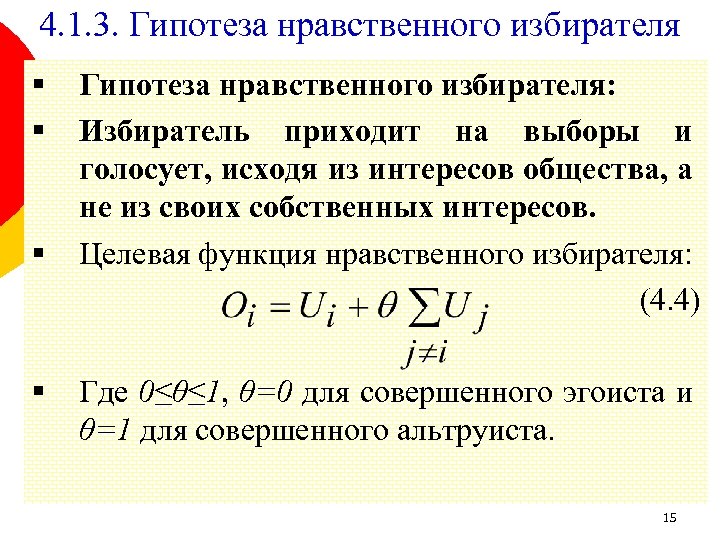 4.1.3. Гипотеза нравственного избирателя

• Гипотеза нравственного избирателя:

• Избиратель приходит на выборы и голосует, исходя из интересов общества, а не из своих собственных интересов.

• Целевая функция нравственного избирателя:

$O_i = U_i + \theta \sum_{j \neq i} U_j$ (4.4)

• Где $0 \leq \theta \leq 1$, $\theta = 0$ для совершенного эгоиста и $\theta = 1$ для совершенного альтруиста.

15